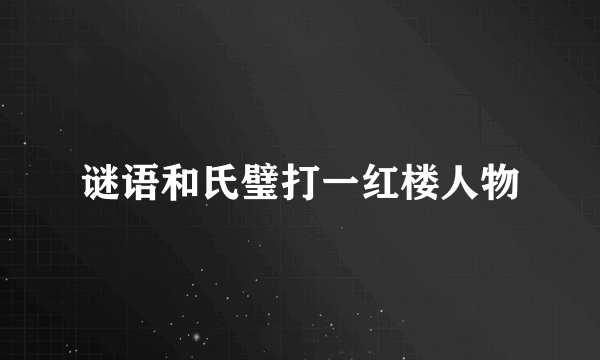 谜语和氏璧打一红楼人物